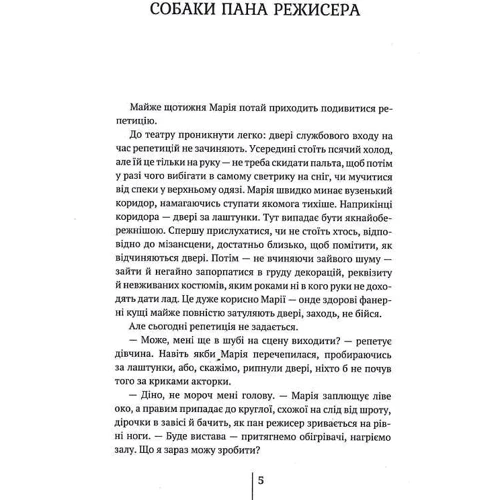 СОБАКИ ПАНА РЕЖИСЕРА

Майже щотижня Марія потай приходить подивитися репетицію.

До театру проникнути легко: двері службового входу на час репетицій не зачиняють. Усередині стоїть псячий холод, але їй це тільки на руку — не треба скидати пальта, щоб потім у разі чого вибігати в самому светрику на сніг, чи мучитися від спеки у верхньому одязі. Марія швидко минає вузенький коридор, намагаючись ступати якомога тихіше. Наприкінці коридора — двері за лаштунки. Тут випадає бути якнайобережнішою. Спершу прислухатися, чи не стоїть хтось, відповідно до мізансцени, достатньо близько, щоб помітити, як відчиняються двері. Потім — не вчиняючи зайвого шуму — зайти й негайно запорпатися в груду декорацій, реквізиту й невживаних костюмів, яким роками ні в кого руки не доходять дати лад. Це дуже корисно Марії — онде здорові фанерні кущі майже повністю затуляють двері, заходь, не бійся.

Але сьогодні репетиція не задається.

— Може, мені ще в шубі на сцену виходити? — репетує дівчина. Навіть якби Марія перечепилася, пробираючись за лаштунки, або, скажімо, рипнули двері, ніхто б не почув того за криками акторки.

— Діно, не мороч мені голову. — Марія заплющує ліве око, а правим припадає до круглої, схожої на слід від шроту, дірочки в завісі й бачить, як пан режисер зривається на рівні ноги. — Буде вистава — притягнемо обігрівачі, нагріємо залу. Що я зараз можу зробити?

5